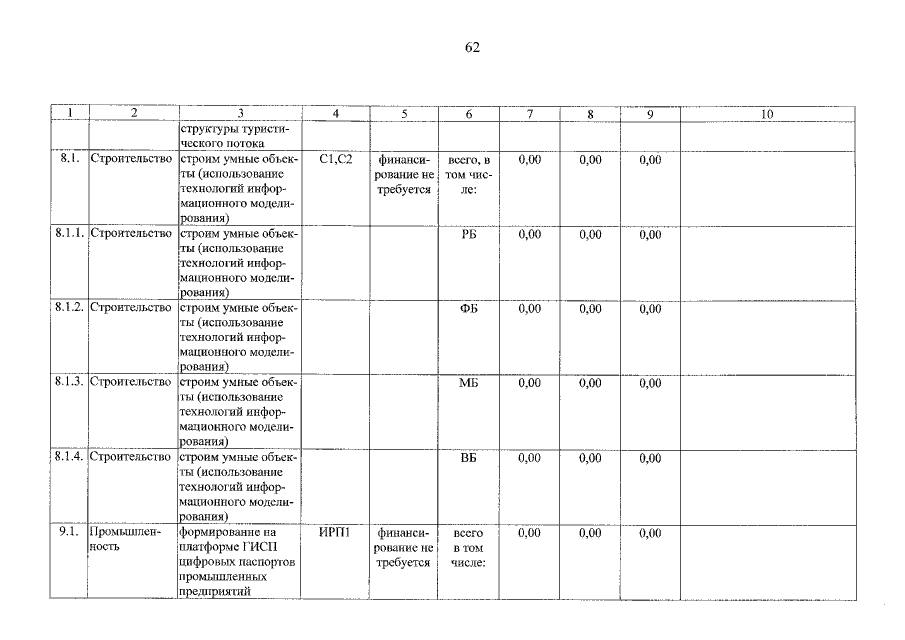 62

| 1 | 2 | 3 | 4 | 5 | 6 | 7 | 8 | 9 | 10 |
|---|---|---|---|---|---|---|---|---|---|
| | | структуры туристического потока | | | | | | | |
| 8.1. | Строительство | строим умные объекты (использование технологий информационного моделирования) | С1,С2 | финансирование не требуется | всего, в том числе: | 0,00 | 0,00 | 0,00 | |
| 8.1.1. | Строительство | строим умные объекты (использование технологий информационного моделирования) | | | РБ | 0,00 | 0,00 | 0,00 | |
| 8.1.2. | Строительство | строим умные объекты (использование технологий информационного моделирования) | | | ФБ | 0,00 | 0,00 | 0,00 | |
| 8.1.3. | Строительство | строим умные объекты (использование технологий информационного моделирования) | | | МБ | 0,00 | 0,00 | 0,00 | |
| 8.1.4. | Строительство | строим умные объекты (использование технологий информационного моделирования) | | | ВБ | 0,00 | 0,00 | 0,00 | |
| 9.1. | Промышленность | формирование на платформе ГИСП цифровых паспортов промышленных предприятий | ИРП1 | финансирование не требуется | всего в том числе: | 0,00 | 0,00 | 0,00 | |